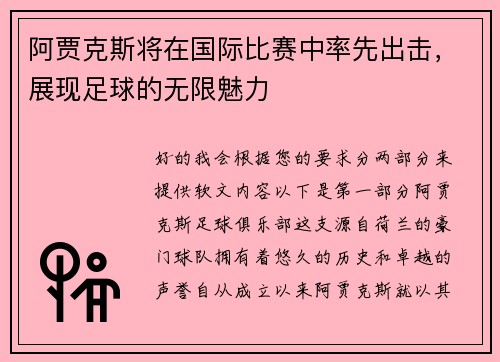 阿贾克斯将在国际比赛中率先出击，展现足球的无限魅力

好的我会根据您的要求分两部分来提供软文内容以下是第一部分阿贾克斯足球俱乐部这支源自荷兰的豪门球队拥有着悠久的历史和卓越的声誉自从成立以来阿贾克斯就以其